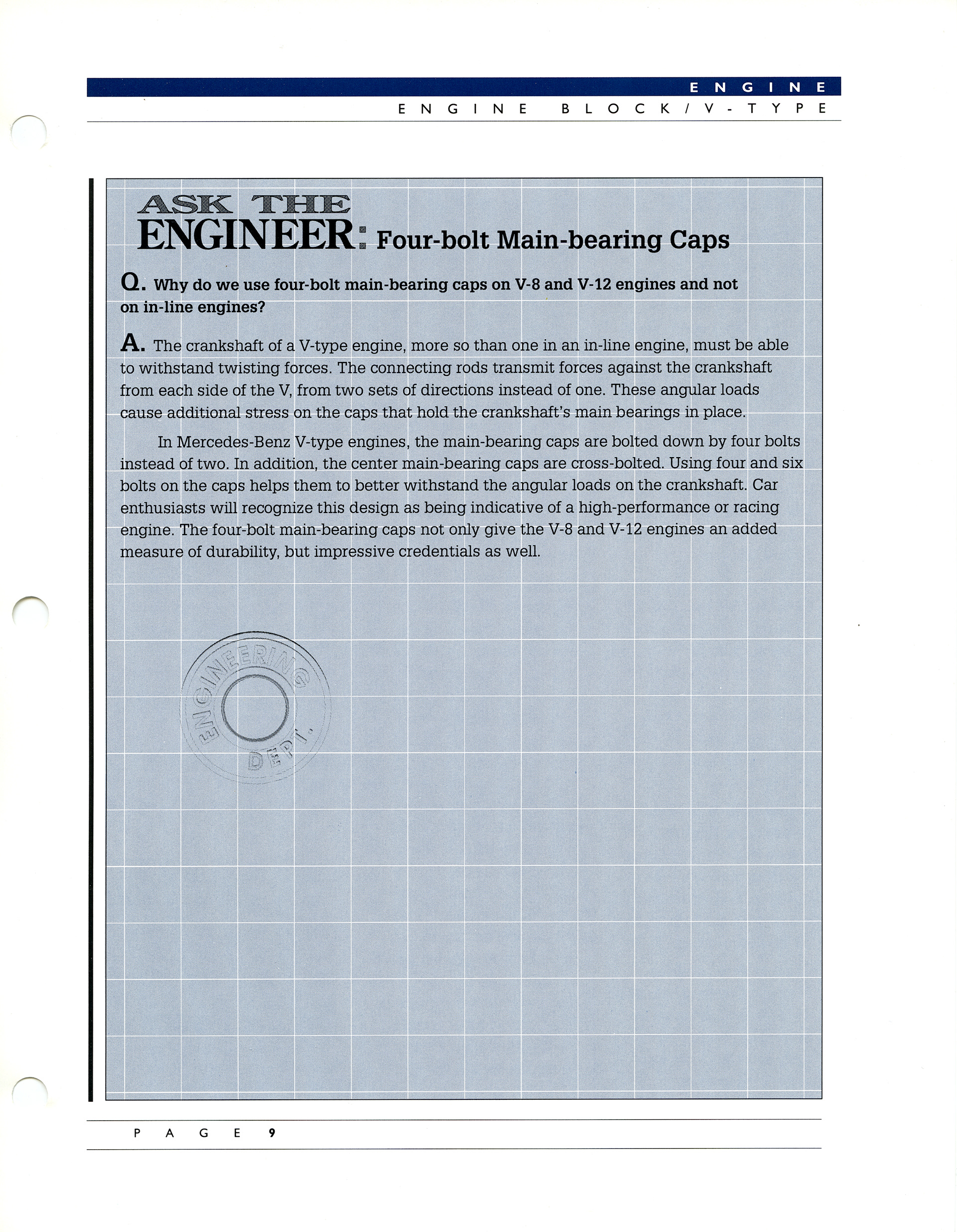 ENGINE

ENGINE BLOCK/V-TYPE

ASK THE ENGINEER: Four-bolt Main-bearing Caps

Q. Why do we use four-bolt main-bearing caps on V-8 and V-12 engines and not on in-line engines?

A. The crankshaft of a V-type engine, more so than one in an in-line engine, must be able to withstand twisting forces. The connecting rods transmit forces against the crankshaft from each side of the V, from two sets of directions instead of one. These angular loads cause additional stress on the caps that hold the crankshaft's main bearings in place.

In Mercedes-Benz V-type engines, the main-bearing caps are bolted down by four bolts instead of two. In addition, the center main-bearing caps are cross-bolted. Using four and six bolts on the caps helps them to better withstand the angular loads on the crankshaft. Car enthusiasts will recognize this design as being indicative of a high-performance or racing engine. The four-bolt main-bearing caps not only give the V-8 and V-12 engines an added measure of durability, but impressive credentials as well.

ENGINEERING DEPT.

PAGE 9